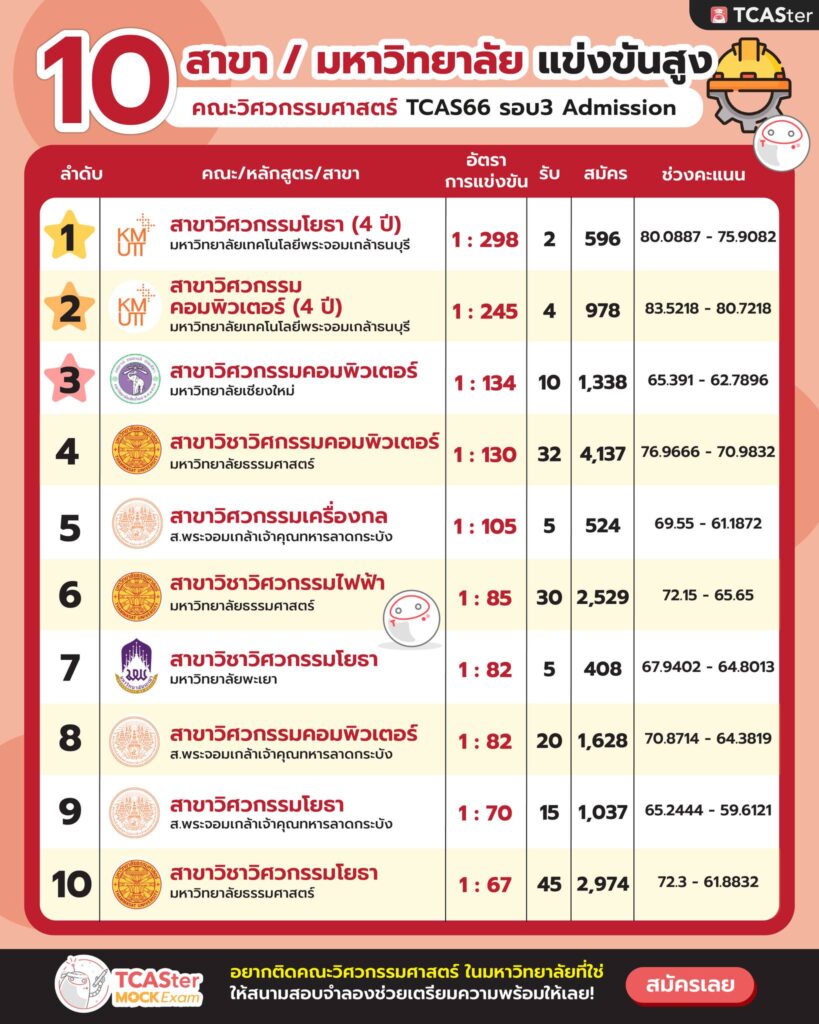 TCASter

10 สาขา / มหาวิทยาลัย แข่งขันสูง
คณะวิศวกรรมศาสตร์ TCAS66 รอบ3 Admission

| ลำดับ | คณะ/หลักสูตร/สาขา | อัตราการแข่งขัน | รับ | สมัคร | ช่วงคะแนน |
|---|---|---|---|---|---|
| 1 | KMUTT สาขาวิศวกรรมโยธา (4 ปี) มหาวิทยาลัยเทคโนโลยีพระจอมเกล้าธนบุรี | 1 : 298 | 2 | 596 | 80.0887 - 75.9082 |
| 2 | KMUTT สาขาวิศวกรรมคอมพิวเตอร์ (4 ปี) มหาวิทยาลัยเทคโนโลยีพระจอมเกล้าธนบุรี | 1 : 245 | 4 | 978 | 83.5218 - 80.7218 |
| 3 | สาขาวิศวกรรมคอมพิวเตอร์ มหาวิทยาลัยเชียงใหม่ | 1 : 134 | 10 | 1,338 | 65.391 - 62.7896 |
| 4 | สาขาวิชาวิศกรรมคอมพิวเตอร์ มหาวิทยาลัยธรรมศาสตร์ | 1 : 130 | 32 | 4,137 | 76.9666 - 70.9832 |
| 5 | สาขาวิศวกรรมเครื่องกล ส.พระจอมเกล้าเจ้าคุณทหารลาดกระบัง | 1 : 105 | 5 | 524 | 69.55 - 61.1872 |
| 6 | สาขาวิชาวิศวกรรมไฟฟ้า มหาวิทยาลัยธรรมศาสตร์ | 1 : 85 | 30 | 2,529 | 72.15 - 65.65 |
| 7 | สาขาวิชาวิศวกรรมโยธา มหาวิทยาลัยพะเยา | 1 : 82 | 5 | 408 | 67.9402 - 64.8013 |
| 8 | สาขาวิศวกรรมคอมพิวเตอร์ ส.พระจอมเกล้าเจ้าคุณทหารลาดกระบัง | 1 : 82 | 20 | 1,628 | 70.8714 - 64.3819 |
| 9 | สาขาวิศวกรรมโยธา ส.พระจอมเกล้าเจ้าคุณทหารลาดกระบัง | 1 : 70 | 15 | 1,037 | 65.2444 - 59.6121 |
| 10 | สาขาวิชาวิศวกรรมโยธา มหาวิทยาลัยธรรมศาสตร์ | 1 : 67 | 45 | 2,974 | 72.3 - 61.8832 |

TCASter MOCK Exam
อยากติดคณะวิศวกรรมศาสตร์ ในมหาวิทยาลัยที่ใช่ ให้สนามสอบจำลองช่วยเตรียมความพร้อมให้เลย!
สมัครเลย